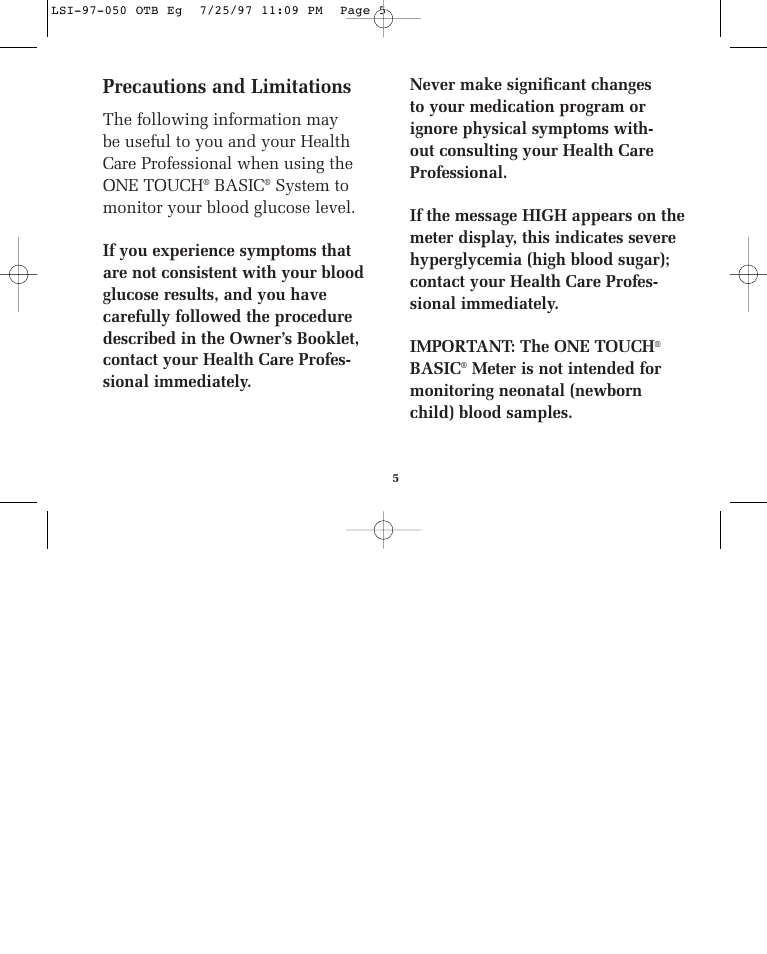 LSI-97-050 OTB Eg 7/25/97 11:09 PM Page 5

Precautions and Limitations

The following information may be useful to you and your Health Care Professional when using the ONE TOUCH® BASIC® System to monitor your blood glucose level.

If you experience symptoms that are not consistent with your blood glucose results, and you have carefully followed the procedure described in the Owner's Booklet, contact your Health Care Professional immediately.

Never make significant changes to your medication program or ignore physical symptoms without consulting your Health Care Professional.

If the message HIGH appears on the meter display, this indicates severe hyperglycemia (high blood sugar); contact your Health Care Professional immediately.

IMPORTANT: The ONE TOUCH® BASIC® Meter is not intended for monitoring neonatal (newborn child) blood samples.

5